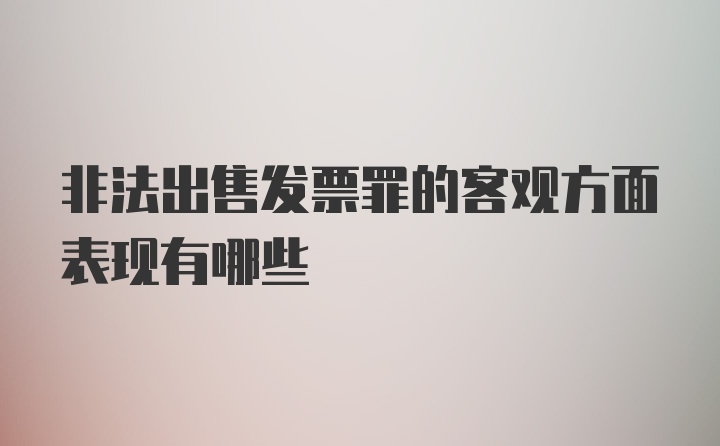 非法出售发票罪的客观方面表现有哪些